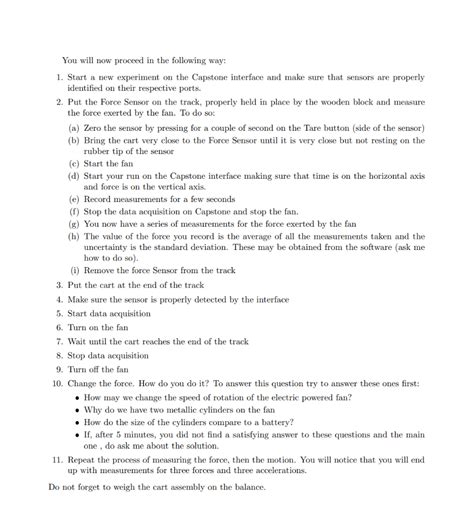 You will now proceed in the following way:

1. Start a new experiment on the Capstone interface and make sure that sensors are properly identified on their respective ports.

2. Put the Force Sensor on the track, properly held in place by the wooden block and measure the force exerted by the fan. To do so:

(a) Zero the sensor by pressing for a couple of second on the Tare button (side of the sensor)

(b) Bring the cart very close to the Force Sensor until it is very close but not resting on the rubber tip of the sensor

(c) Start the fan

(d) Start your run on the Capstone interface making sure that time is on the horizontal axis and force is on the vertical axis.

(e) Record measurements for a few seconds

(f) Stop the data acquisition on Capstone and stop the fan.

(g) You now have a series of measurements for the force exerted by the fan

(h) The value of the force you record is the average of all the measurements taken and the uncertainty is the standard deviation. These may be obtained from the software (ask me how to do so).

(i) Remove the force Sensor from the track

3. Put the cart at the end of the track

4. Make sure the sensor is properly detected by the interface

5. Start data acquisition

6. Turn on the fan

7. Wait until the cart reaches the end of the track

8. Stop data acquisition

9. Turn off the fan

10. Change the force. How do you do it? To answer this question try to answer these ones first:

• How may we change the speed of rotation of the electric powered fan?

• Why do we have two metallic cylinders on the fan

• How do the size of the cylinders compare to a battery?

• If, after 5 minutes, you did not find a satisfying answer to these questions and the main one , do ask me about the solution.

11. Repeat the process of measuring the force, then the motion. You will notice that you will end up with measurements for three forces and three accelerations.

Do not forget to weigh the cart assembly on the balance.